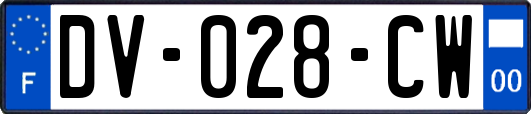 F
DV-028-CW
00